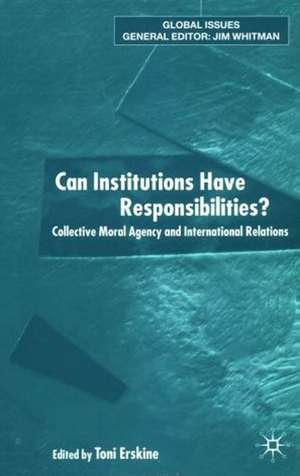 GLOBAL ISSUES
GENERAL EDITOR: JIM WHITMAN

Can Institutions Have Responsibilities?

Collective Moral Agency and International Relations

Edited by Toni Erskine